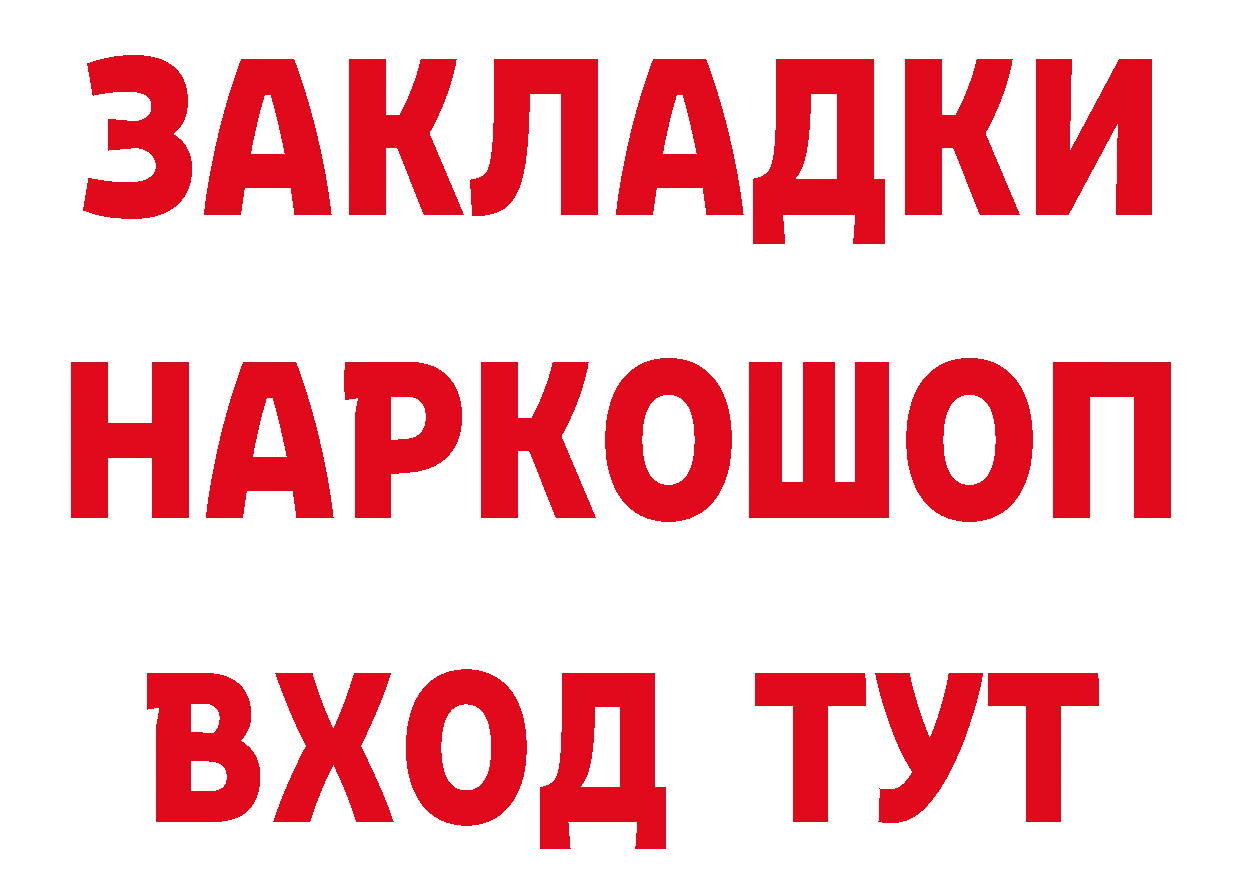 ЗАКЛАДКИ НАРКОШОП ВХОД ТУТ